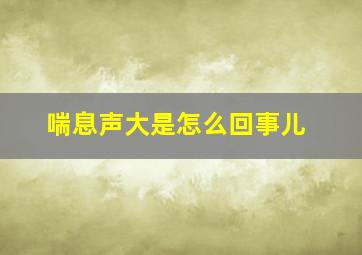 喘息声大是怎么回事儿